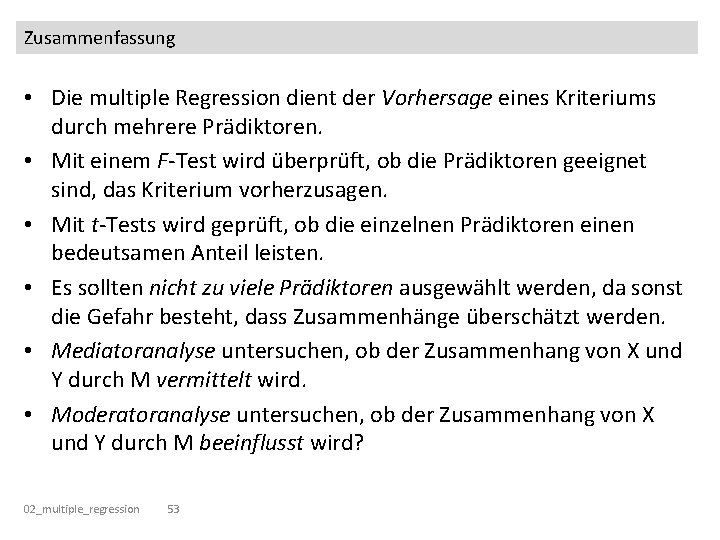 Zusammenfassung

• Die multiple Regression dient der Vorhersage eines Kriteriums durch mehrere Prädiktoren.
• Mit einem F-Test wird überprüft, ob die Prädiktoren geeignet sind, das Kriterium vorherzusagen.
• Mit t-Tests wird geprüft, ob die einzelnen Prädiktoren einen bedeutsamen Anteil leisten.
• Es sollten nicht zu viele Prädiktoren ausgewählt werden, da sonst die Gefahr besteht, dass Zusammenhänge überschätzt werden.
• Mediatoranalyse untersuchen, ob der Zusammenhang von X und Y durch M vermittelt wird.
• Moderatoranalyse untersuchen, ob der Zusammenhang von X und Y durch M beeinflusst wird?

02_multiple_regression 53